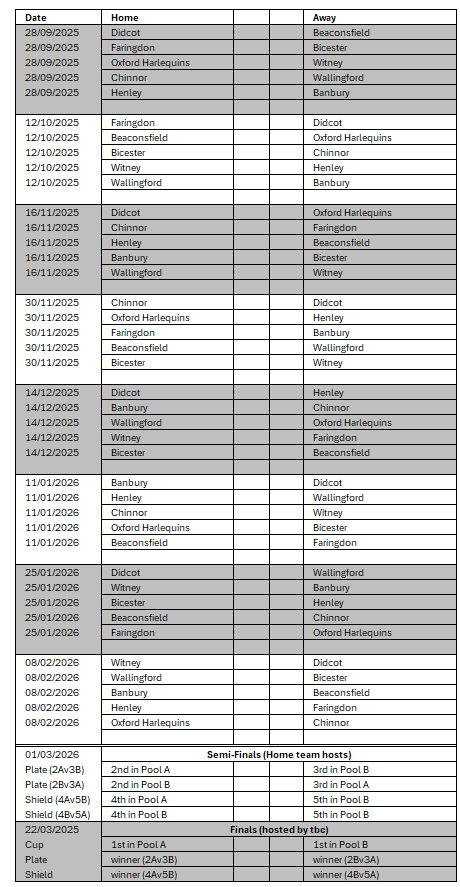 | Date | Home | | | Away |
|---|---|---|---|---|
| 28/09/2025 | Didcot | | | Beaconsfield |
| 28/09/2025 | Faringdon | | | Bicester |
| 28/09/2025 | Oxford Harlequins | | | Witney |
| 28/09/2025 | Chinnor | | | Wallingford |
| 28/09/2025 | Henley | | | Banbury |
| | | | | |
| 12/10/2025 | Faringdon | | | Didcot |
| 12/10/2025 | Beaconsfield | | | Oxford Harlequins |
| 12/10/2025 | Bicester | | | Chinnor |
| 12/10/2025 | Witney | | | Henley |
| 12/10/2025 | Wallingford | | | Banbury |
| | | | | |
| 16/11/2025 | Didcot | | | Oxford Harlequins |
| 16/11/2025 | Chinnor | | | Faringdon |
| 16/11/2025 | Henley | | | Beaconsfield |
| 16/11/2025 | Banbury | | | Bicester |
| 16/11/2025 | Wallingford | | | Witney |
| | | | | |
| 30/11/2025 | Chinnor | | | Didcot |
| 30/11/2025 | Oxford Harlequins | | | Henley |
| 30/11/2025 | Faringdon | | | Banbury |
| 30/11/2025 | Beaconsfield | | | Wallingford |
| 30/11/2025 | Bicester | | | Witney |
| | | | | |
| 14/12/2025 | Didcot | | | Henley |
| 14/12/2025 | Banbury | | | Chinnor |
| 14/12/2025 | Wallingford | | | Oxford Harlequins |
| 14/12/2025 | Witney | | | Faringdon |
| 14/12/2025 | Bicester | | | Beaconsfield |
| | | | | |
| 11/01/2026 | Banbury | | | Didcot |
| 11/01/2026 | Henley | | | Wallingford |
| 11/01/2026 | Chinnor | | | Witney |
| 11/01/2026 | Oxford Harlequins | | | Bicester |
| 11/01/2026 | Beaconsfield | | | Faringdon |
| | | | | |
| 25/01/2026 | Didcot | | | Wallingford |
| 25/01/2026 | Witney | | | Banbury |
| 25/01/2026 | Bicester | | | Henley |
| 25/01/2026 | Beaconsfield | | | Chinnor |
| 25/01/2026 | Faringdon | | | Oxford Harlequins |
| | | | | |
| 08/02/2026 | Witney | | | Didcot |
| 08/02/2026 | Wallingford | | | Bicester |
| 08/02/2026 | Banbury | | | Beaconsfield |
| 08/02/2026 | Henley | | | Faringdon |
| 08/02/2026 | Oxford Harlequins | | | Chinnor |
| | | | | |
| 01/03/2026 | Semi-Finals (Home team hosts) | | | |
| Plate (2Av3B) | 2nd in Pool A | | | 3rd in Pool B |
| Plate (2Bv3A) | 2nd in Pool B | | | 3rd in Pool A |
| Shield (4Av5B) | 4th in Pool A | | | 5th in Pool B |
| Shield (4Bv5A) | 4th in Pool B | | | 5th in Pool B |
| 22/03/2025 | Finals (hosted by tbc) | | | |
| Cup | 1st in Pool A | | | 1st in Pool B |
| Plate | winner (2Av3B) | | | winner (2Bv3A) |
| Shield | winner (4Av5B) | | | winner (4Bv5A) |